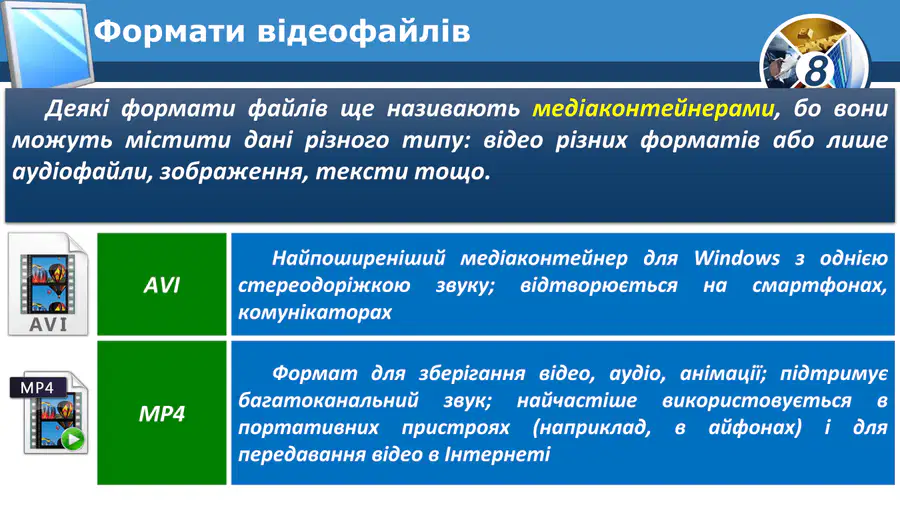 Формати відеофайлів

8

Деякі формати файлів ще називають медіаконтейнерами, бо вони можуть містити дані різного типу: відео різних форматів або лише аудіофайли, зображення, тексти тощо.

AVI

AVI

Найпоширеніший медіаконтейнер для Windows з однією стереодоріжкою звуку; відтворюється на смартфонах, комунікаторах

MP4

MP4

Формат для зберігання відео, аудіо, анімації; підтримує багатоканальний звук; найчастіше використовується в портативних пристроях (наприклад, в айфонах) і для передавання відео в Інтернеті